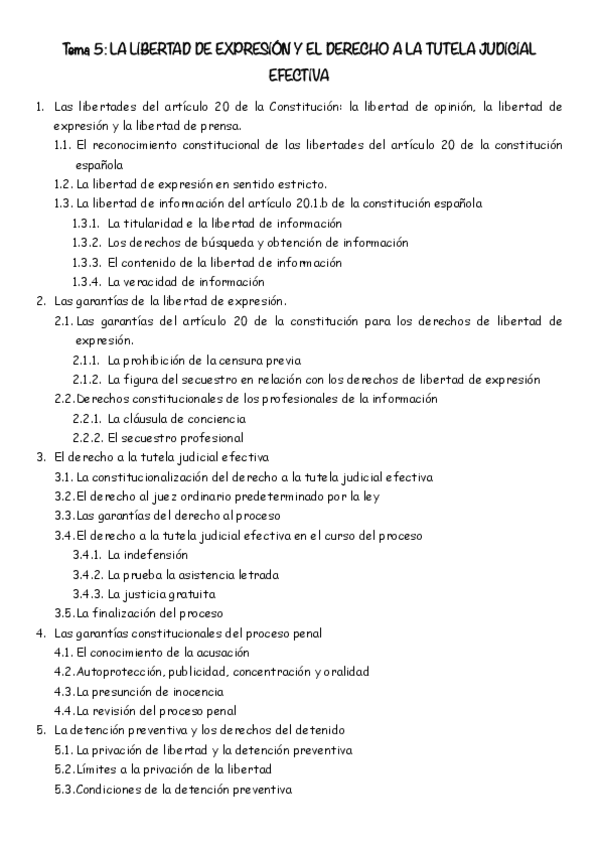 Tema 5: LA LIBERTAD DE EXPRESIÓN Y EL DERECHO A LA TUTELA JUDICIAL EFECTIVA

1. Las libertades del artículo 20 de la Constitución: la libertad de opinión, la libertad de expresión y la libertad de prensa.
1.1. El reconocimiento constitucional de las libertades del artículo 20 de la constitución española
1.2. La libertad de expresión en sentido estricto.
1.3. La libertad de información del artículo 20.1.b de la constitución española
1.3.1. La titularidad e la libertad de información
1.3.2. Los derechos de búsqueda y obtención de información
1.3.3. El contenido de la libertad de información
1.3.4. La veracidad de información
2. Las garantías de la libertad de expresión.
2.1. Las garantías del artículo 20 de la constitución para los derechos de libertad de expresión.
2.1.1. La prohibición de la censura previa
2.1.2. La figura del secuestro en relación con los derechos de libertad de expresión
2.2. Derechos constitucionales de los profesionales de la información
2.2.1. La cláusula de conciencia
2.2.2. El secuestro profesional
3. El derecho a la tutela judicial efectiva
3.1. La constitucionalización del derecho a la tutela judicial efectiva
3.2. El derecho al juez ordinario predeterminado por la ley
3.3. Las garantías del derecho al proceso
3.4. El derecho a la tutela judicial efectiva en el curso del proceso
3.4.1. La indefensión
3.4.2. La prueba la asistencia letrada
3.4.3. La justicia gratuita
3.5. La finalización del proceso
4. Las garantías constitucionales del proceso penal
4.1. El conocimiento de la acusación
4.2. Autoprotección, publicidad, concentración y oralidad
4.3. La presunción de inocencia
4.4. La revisión del proceso penal
5. La detención preventiva y los derechos del detenido
5.1. La privación de libertad y la detención preventiva
5.2. Límites a la privación de la libertad
5.3. Condiciones de la detención preventiva